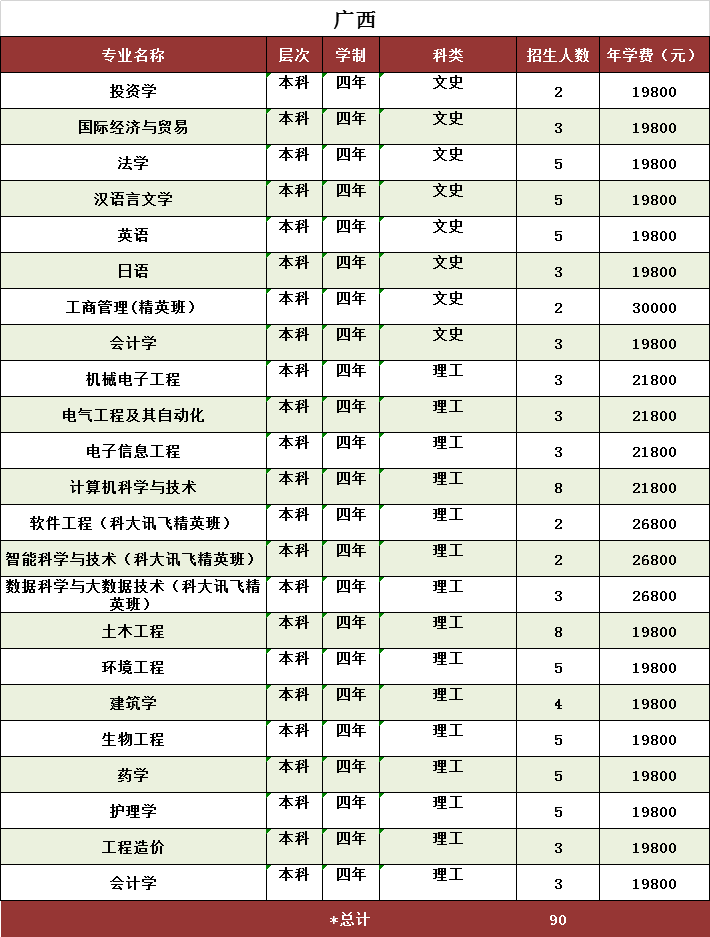 广西

| 专业名称 | 层次 | 学制 | 科类 | 招生人数 | 年学费（元） |
|---|---|---|---|---|---|
| 投资学 | 本科 | 四年 | 文史 | 2 | 19800 |
| 国际经济与贸易 | 本科 | 四年 | 文史 | 3 | 19800 |
| 法学 | 本科 | 四年 | 文史 | 5 | 19800 |
| 汉语言文学 | 本科 | 四年 | 文史 | 5 | 19800 |
| 英语 | 本科 | 四年 | 文史 | 5 | 19800 |
| 日语 | 本科 | 四年 | 文史 | 3 | 19800 |
| 工商管理（精英班） | 本科 | 四年 | 文史 | 2 | 30000 |
| 会计学 | 本科 | 四年 | 文史 | 3 | 19800 |
| 机械电子工程 | 本科 | 四年 | 理工 | 3 | 21800 |
| 电气工程及其自动化 | 本科 | 四年 | 理工 | 3 | 21800 |
| 电子信息工程 | 本科 | 四年 | 理工 | 3 | 21800 |
| 计算机科学与技术 | 本科 | 四年 | 理工 | 8 | 21800 |
| 软件工程（科大讯飞精英班） | 本科 | 四年 | 理工 | 2 | 26800 |
| 智能科学与技术（科大讯飞精英班） | 本科 | 四年 | 理工 | 2 | 26800 |
| 数据科学与大数据技术（科大讯飞精英班） | 本科 | 四年 | 理工 | 3 | 26800 |
| 土木工程 | 本科 | 四年 | 理工 | 8 | 19800 |
| 环境工程 | 本科 | 四年 | 理工 | 5 | 19800 |
| 建筑学 | 本科 | 四年 | 理工 | 4 | 19800 |
| 生物工程 | 本科 | 四年 | 理工 | 5 | 19800 |
| 药学 | 本科 | 四年 | 理工 | 5 | 19800 |
| 护理学 | 本科 | 四年 | 理工 | 5 | 19800 |
| 工程造价 | 本科 | 四年 | 理工 | 3 | 19800 |
| 会计学 | 本科 | 四年 | 理工 | 3 | 19800 |
| *总计 | | | | 90 | |